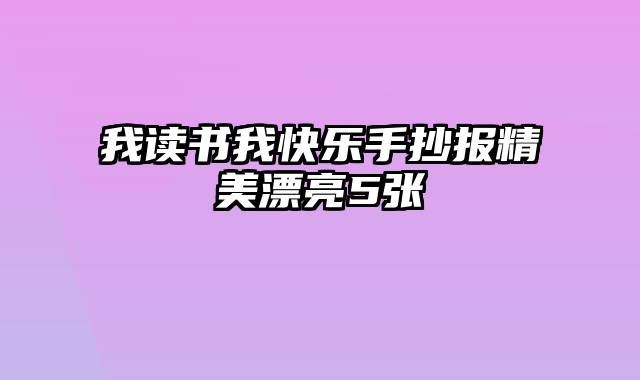 我读书我快乐手抄报精美漂亮5张